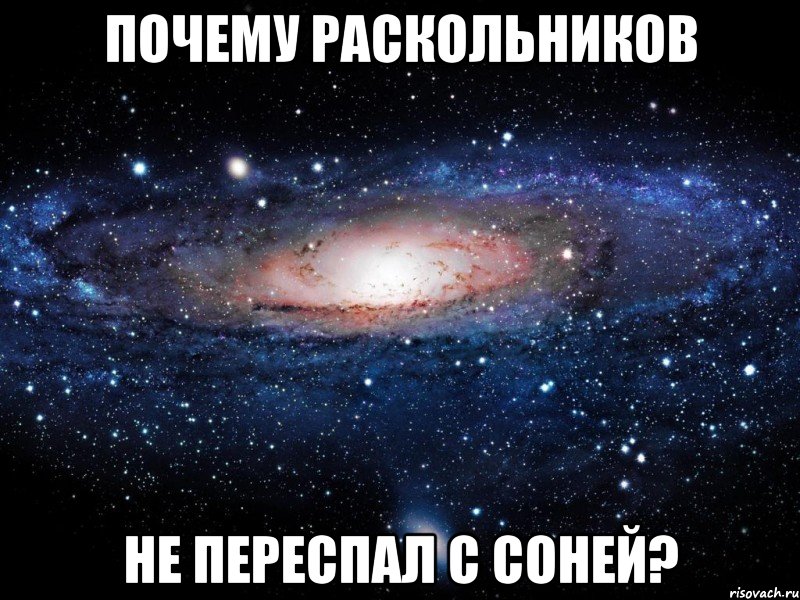 ПОЧЕМУ РАСКОЛЬНИКОВ

НЕ ПЕРЕСПАЛ С СОНЕЙ?

risovach.ru